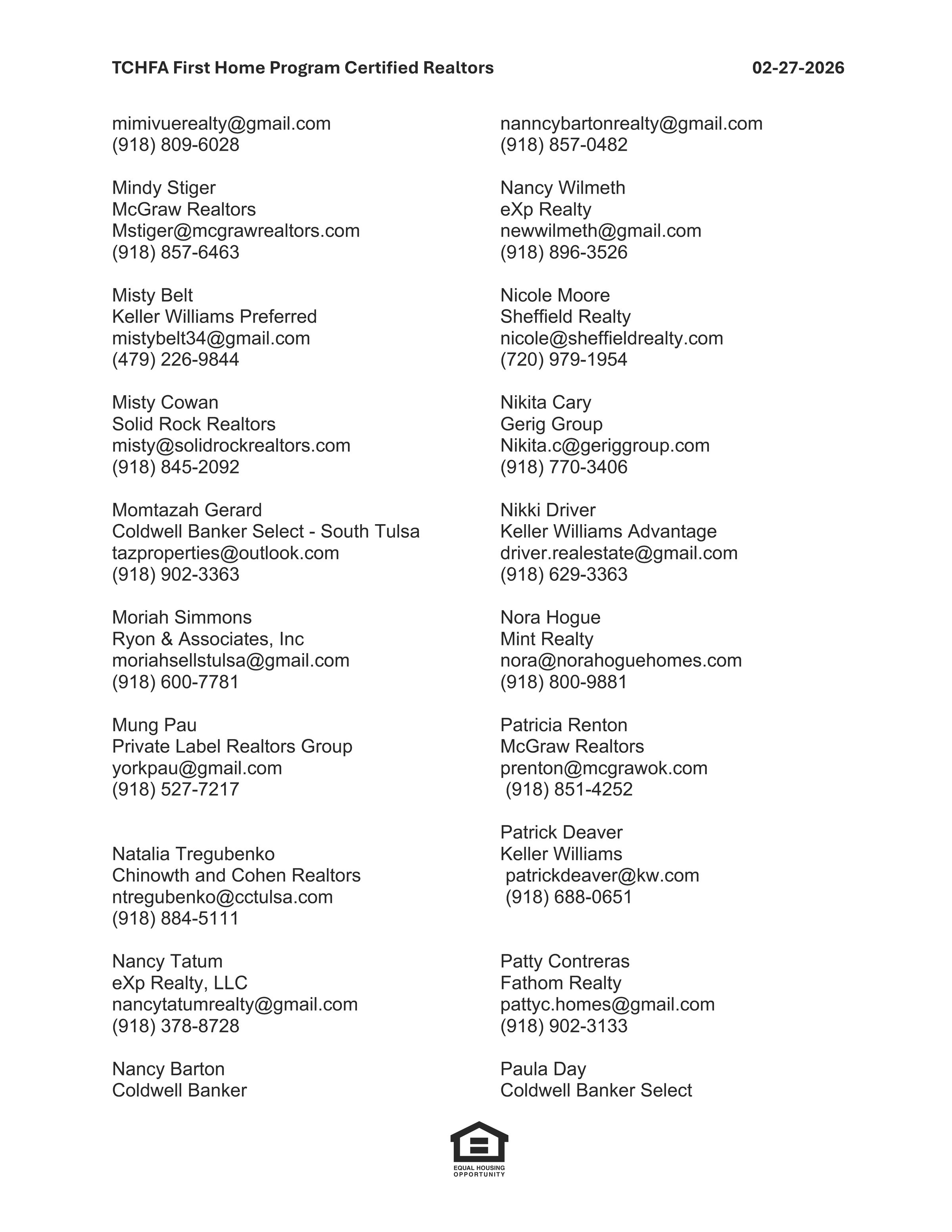 TCHFA First Home Program Certified Realtors 02-27-2026

mimivuerealty@gmail.com
(918) 809-6028

Mindy Stiger
McGraw Realtors
Mstiger@mcgrawrealtors.com
(918) 857-6463

Misty Belt
Keller Williams Preferred
mistybelt34@gmail.com
(479) 226-9844

Misty Cowan
Solid Rock Realtors
misty@solidrockrealtors.com
(918) 845-2092

Momtazah Gerard
Coldwell Banker Select - South Tulsa
tazproperties@outlook.com
(918) 902-3363

Moriah Simmons
Ryon & Associates, Inc
moriahsellstulsa@gmail.com
(918) 600-7781

Mung Pau
Private Label Realtors Group
yorkpau@gmail.com
(918) 527-7217

Natalia Tregubenko
Chinowth and Cohen Realtors
ntregubenko@cctulsa.com
(918) 884-5111

Nancy Tatum
eXp Realty, LLC
nancytatumrealty@gmail.com
(918) 378-8728

Nancy Barton
Coldwell Banker

nanncybartonrealty@gmail.com
(918) 857-0482

Nancy Wilmeth
eXp Realty
newwilmeth@gmail.com
(918) 896-3526

Nicole Moore
Sheffield Realty
nicole@sheffieldrealty.com
(720) 979-1954

Nikita Cary
Gerig Group
Nikita.c@geriggroup.com
(918) 770-3406

Nikki Driver
Keller Williams Advantage
driver.realestate@gmail.com
(918) 629-3363

Nora Hogue
Mint Realty
nora@norahoguehomes.com
(918) 800-9881

Patricia Renton
McGraw Realtors
prenton@mcgrawok.com
(918) 851-4252

Patrick Deaver
Keller Williams
patrickdeaver@kw.com
(918) 688-0651

Patty Contreras
Fathom Realty
pattyc.homes@gmail.com
(918) 902-3133

Paula Day
Coldwell Banker Select

EQUAL HOUSING OPPORTUNITY